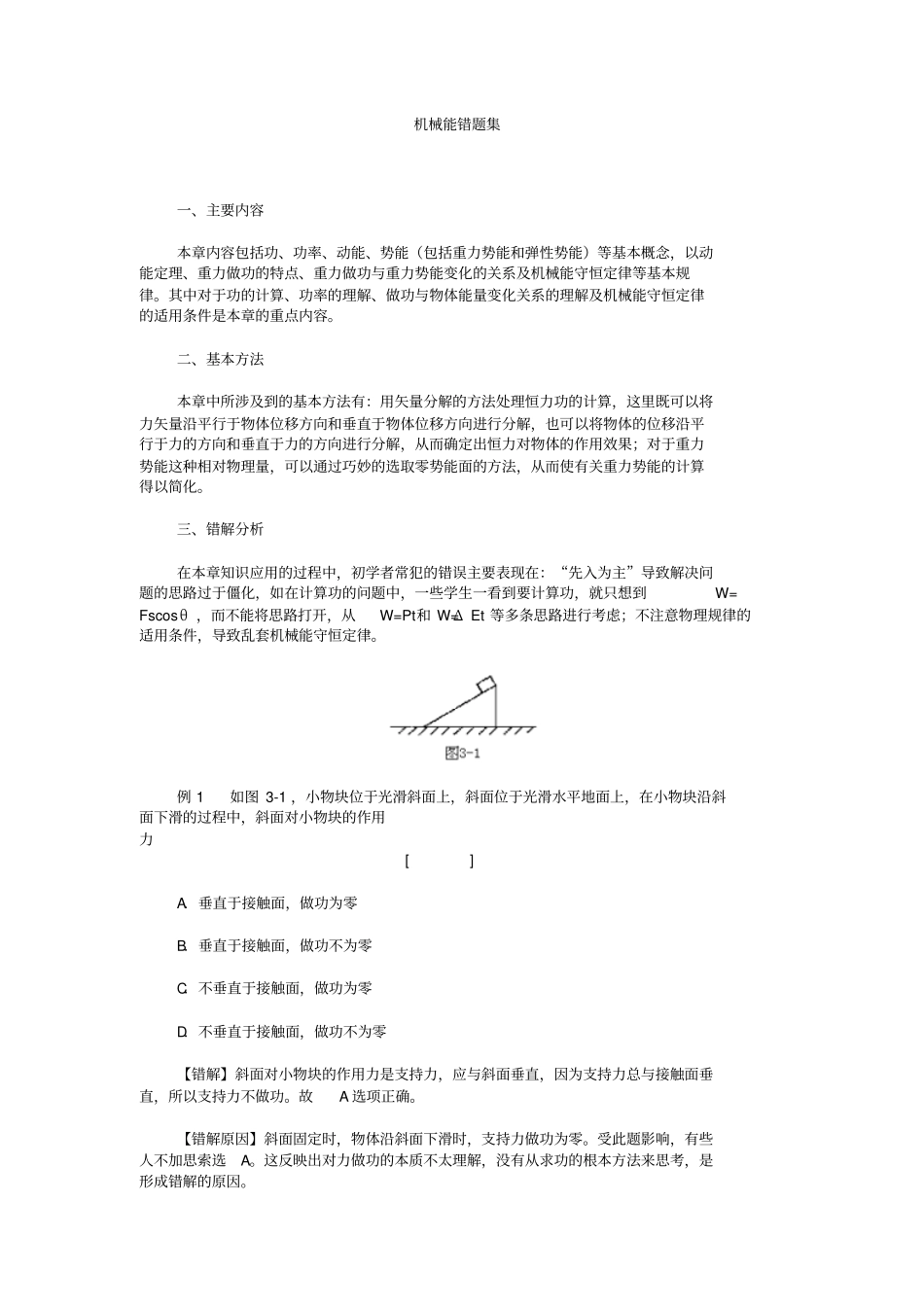 机械能错题集

一、主要内容

本章内容包括功、功率、动能、势能（包括重力势能和弹性势能）等基本概念，以动能定理、重力做功的特点、重力做功与重力势能变化的关系及机械能守恒定律等基本规律。其中对于功的计算、功率的理解、做功与物体能量变化关系的理解及机械能守恒定律的适用条件是本章的重点内容。

二、基本方法

本章中所涉及到的基本方法有：用矢量分解的方法处理恒力功的计算，这里既可以将力矢量沿平行于物体位移方向和垂直于物体位移方向进行分解，也可以将物体的位移沿平行于力的方向和垂直于力的方向进行分解，从而确定出恒力对物体的作用效果；对于重力势能这种相对物理量，可以通过巧妙的选取零势能面的方法，从而使有关重力势能的计算得以简化。

三、错解分析

在本章知识应用的过程中，初学者常犯的错误主要表现在：“先入为主”导致解决问题的思路过于僵化，如在计算功的问题中，一些学生一看到要计算功，就只想到W=Fscosθ，而不能将思路打开，从W=Pt和W=ΔEt等多条思路进行考虑；不注意物理规律的适用条件，导致乱套机械能守恒定律。

图3-1

例1 如图3-1，小物块位于光滑斜面上，斜面位于光滑水平地面上，在小物块沿斜面下滑的过程中，斜面对小物块的作用力

[ ]

A.垂直于接触面，做功为零

B.垂直于接触面，做功不为零

C.不垂直于接触面，做功为零

D.不垂直于接触面，做功不为零

【错解】斜面对小物块的作用力是支持力，应与斜面垂直，因为支持力总与接触面垂直，所以支持力不做功。故A选项正确。

【错解原因】斜面固定时，物体沿斜面下滑时，支持力做功为零。受此题影响，有些人不加思索选A。这反映出对力做功的本质不太理解，没有从求功的根本方法来思考，是形成错解的原因。